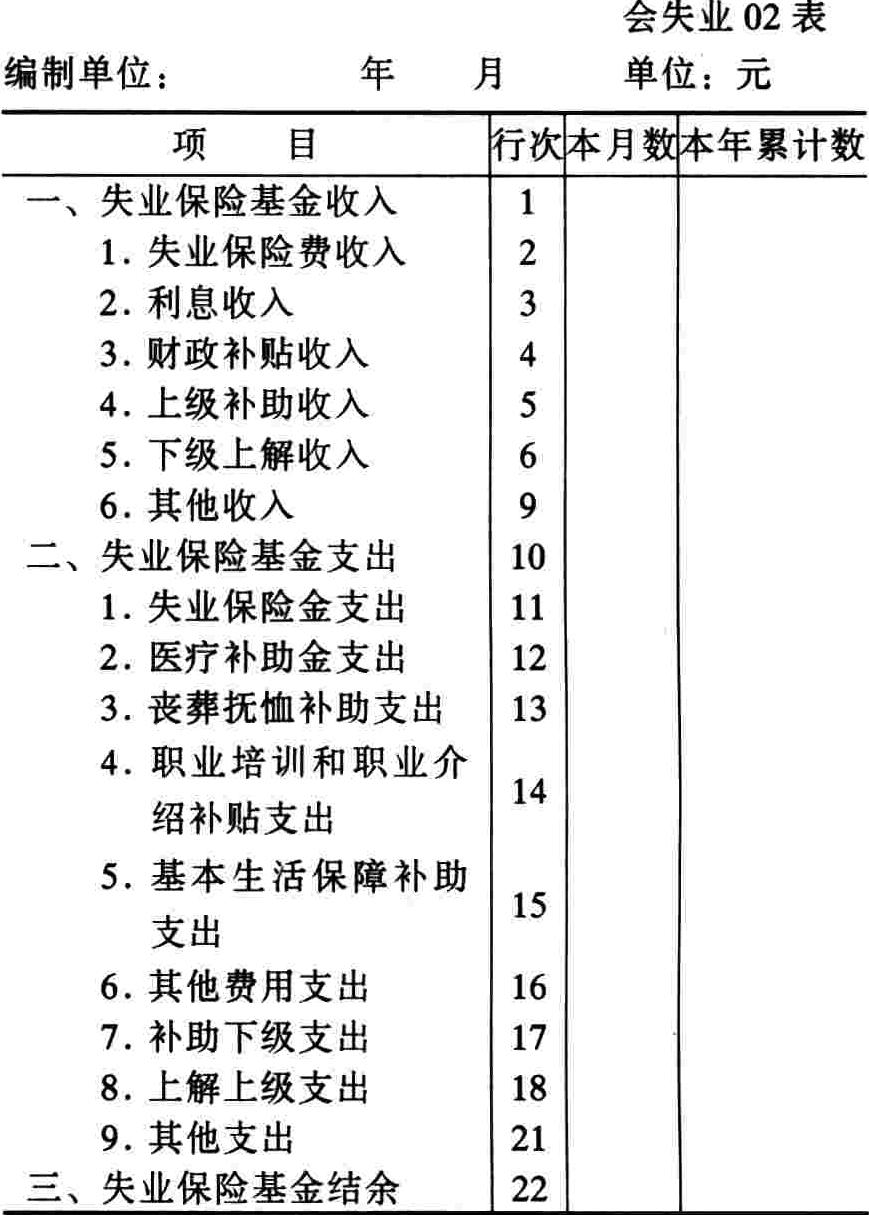 会失业 02 表

编制单位：　　　年　　月　　单位：元

| 项　目 | 行次 | 本月数 | 本年累计数 |
|---|---|---|---|
| 一、失业保险基金收入 | 1 | | |
| 1. 失业保险费收入 | 2 | | |
| 2. 利息收入 | 3 | | |
| 3. 财政补贴收入 | 4 | | |
| 4. 上级补助收入 | 5 | | |
| 5. 下级上解收入 | 6 | | |
| 6. 其他收入 | 9 | | |
| 二、失业保险基金支出 | 10 | | |
| 1. 失业保险金支出 | 11 | | |
| 2. 医疗补助金支出 | 12 | | |
| 3. 丧葬抚恤补助支出 | 13 | | |
| 4. 职业培训和职业介绍补贴支出 | 14 | | |
| 5. 基本生活保障补助支出 | 15 | | |
| 6. 其他费用支出 | 16 | | |
| 7. 补助下级支出 | 17 | | |
| 8. 上解上级支出 | 18 | | |
| 9. 其他支出 | 21 | | |
| 三、失业保险基金结余 | 22 | | |